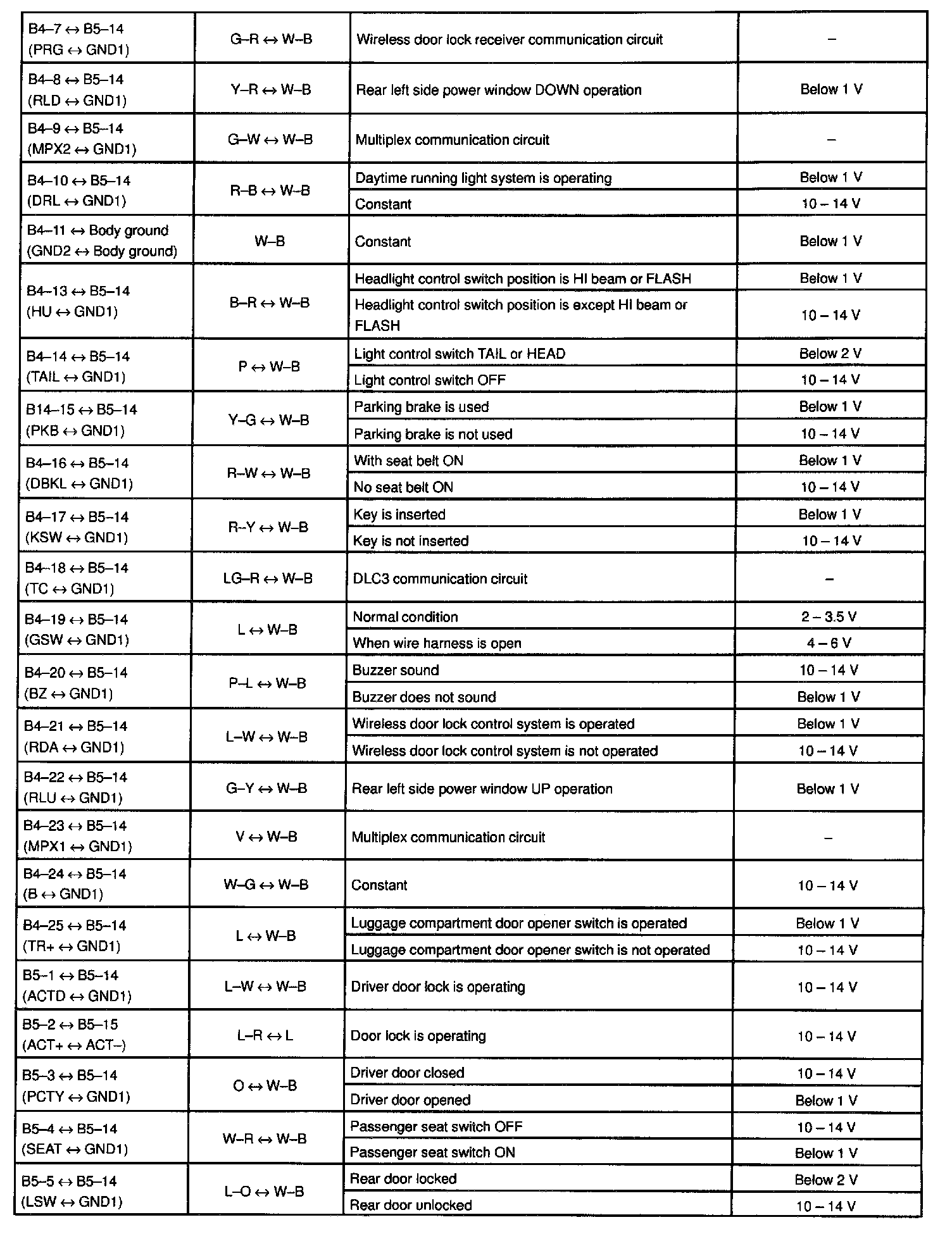 | | | | |
|---|---|---|---|
| B4–7 ↔ B5–14 (PRG ↔ GND1) | G–R ↔ W–B | Wireless door lock receiver communication circuit | – |
| B4–8 ↔ B5–14 (RLD ↔ GND1) | Y–R ↔ W–B | Rear left side power window DOWN operation | Below 1 V |
| B4–9 ↔ B5–14 (MPX2 ↔ GND1) | G–W ↔ W–B | Multiplex communication circuit | – |
| B4–10 ↔ B5–14 (DRL ↔ GND1) | R–B ↔ W–B | Daytime running light system is operating | Below 1 V |
| | | Constant | 10 – 14 V |
| B4–11 ↔ Body ground (GND2 ↔ Body ground) | W–B | Constant | Below 1 V |
| B4–13 ↔ B5–14 (HU ↔ GND1) | B–R ↔ W–B | Headlight control switch position is HI beam or FLASH | Below 1 V |
| | | Headlight control switch position is except HI beam or FLASH | 10 – 14 V |
| B4–14 ↔ B5–14 (TAIL ↔ GND1) | P ↔ W–B | Light control switch TAIL or HEAD | Below 2 V |
| | | Light control switch OFF | 10 – 14 V |
| B14–15 ↔ B5–14 (PKB ↔ GND1) | Y–G ↔ W–B | Parking brake is used | Below 1 V |
| | | Parking brake is not used | 10 – 14 V |
| B4–16 ↔ B5–14 (DBKL ↔ GND1) | R–W ↔ W–B | With seat belt ON | Below 1 V |
| | | No seat belt ON | 10 – 14 V |
| B4–17 ↔ B5–14 (KSW ↔ GND1) | R–Y ↔ W–B | Key is inserted | Below 1 V |
| | | Key is not inserted | 10 – 14 V |
| B4–18 ↔ B5–14 (TC ↔ GND1) | LG–R ↔ W–B | DLC3 communication circuit | – |
| B4–19 ↔ B5–14 (GSW ↔ GND1) | L ↔ W–B | Normal condition | 2 – 3.5 V |
| | | When wire harness is open | 4 – 6 V |
| B4–20 ↔ B5–14 (BZ ↔ GND1) | P–L ↔ W–B | Buzzer sound | 10 – 14 V |
| | | Buzzer does not sound | Below 1 V |
| B4–21 ↔ B5–14 (RDA ↔ GND1) | L–W ↔ W–B | Wireless door lock control system is operated | Below 1 V |
| | | Wireless door lock control system is not operated | 10 – 14 V |
| B4–22 ↔ B5–14 (RLU ↔ GND1) | G–Y ↔ W–B | Rear left side power window UP operation | Below 1 V |
| B4–23 ↔ B5–14 (MPX1 ↔ GND1) | V ↔ W–B | Multiplex communication circuit | – |
| B4–24 ↔ B5–14 (B ↔ GND1) | W–G ↔ W–B | Constant | 10 – 14 V |
| B4–25 ↔ B5–14 (TR+ ↔ GND1) | L ↔ W–B | Luggage compartment door opener switch is operated | Below 1 V |
| | | Luggage compartment door opener switch is not operated | 10 – 14 V |
| B5–1 ↔ B5–14 (ACTD ↔ GND1) | L–W ↔ W–B | Driver door lock is operating | 10 – 14 V |
| B5–2 ↔ B5–15 (ACT+ ↔ ACT–) | L–R ↔ L | Door lock is operating | 10 – 14 V |
| B5–3 ↔ B5–14 (PCTY ↔ GND1) | O ↔ W–B | Driver door closed | 10 – 14 V |
| | | Driver door opened | Below 1 V |
| B5–4 ↔ B5–14 (SEAT ↔ GND1) | W–R ↔ W–B | Passenger seat switch OFF | 10 – 14 V |
| | | Passenger seat switch ON | Below 1 V |
| B5–5 ↔ B5–14 (LSW ↔ GND1) | L–O ↔ W–B | Rear door locked | Below 2 V |
| | | Rear door unlocked | 10 – 14 V |